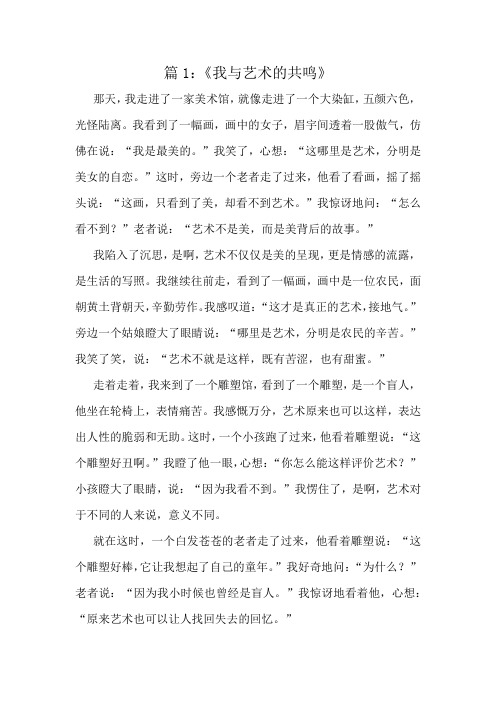 篇 1：《我与艺术的共鸣》

那天，我走进了一家美术馆，就像走进了一个大染缸，五颜六色，光怪陆离。我看到了一幅画，画中的女子，眉宇间透着一股傲气，仿佛在说：“我是最美的。”我笑了，心想：“这哪里是艺术，分明是美女的自恋。”这时，旁边一个老者走了过来，他看了看画，摇了摇头说：“这画，只看到了美，却看不到艺术。”我惊讶地问：“怎么看不到？”老者说：“艺术不是美，而是美背后的故事。”

我陷入了沉思，是啊，艺术不仅仅是美的呈现，更是情感的流露，是生活的写照。我继续往前走，看到了一幅画，画中是一位农民，面朝黄土背朝天，辛勤劳作。我感叹道：“这才是真正的艺术，接地气。”旁边一个姑娘瞪大了眼睛说：“哪里是艺术，分明是农民的辛苦。”我笑了笑，说：“艺术不就是这样，既有苦涩，也有甜蜜。”

走着走着，我来到了一个雕塑馆，看到了一个雕塑，是一个盲人，他坐在轮椅上，表情痛苦。我感慨万分，艺术原来也可以这样，表达出人性的脆弱和无助。这时，一个小孩跑了过来，他看着雕塑说：“这个雕塑好丑啊。”我瞪了他一眼，心想：“你怎么能这样评价艺术？”小孩瞪大了眼睛，说：“因为我看不到。”我愣住了，是啊，艺术对于不同的人来说，意义不同。

就在这时，一个白发苍苍的老者走了过来，他看着雕塑说：“这个雕塑好棒，它让我想起了自己的童年。”我好奇地问：“为什么？”老者说：“因为我小时候也曾经是盲人。”我惊讶地看着他，心想：“原来艺术也可以让人找回失去的回忆。”